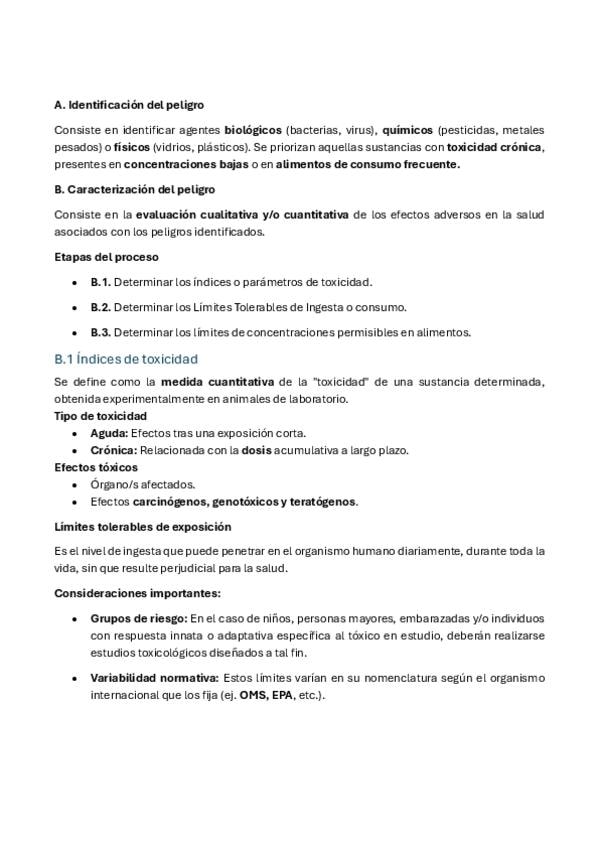 A. Identificación del peligro

Consiste en identificar agentes biológicos (bacterias, virus), químicos (pesticidas, metales pesados) o físicos (vidrios, plásticos). Se priorizan aquellas sustancias con toxicidad crónica, presentes en concentraciones bajas o en alimentos de consumo frecuente.

B. Caracterización del peligro

Consiste en la evaluación cualitativa y/o cuantitativa de los efectos adversos en la salud asociados con los peligros identificados.

Etapas del proceso

• B.1. Determinar los índices o parámetros de toxicidad.
• B.2. Determinar los Límites Tolerables de Ingesta o consumo.
• B.3. Determinar los límites de concentraciones permisibles en alimentos.

B.1 Índices de toxicidad

Se define como la medida cuantitativa de la "toxicidad" de una sustancia determinada, obtenida experimentalmente en animales de laboratorio.
Tipo de toxicidad
• Aguda: Efectos tras una exposición corta.
• Crónica: Relacionada con la dosis acumulativa a largo plazo.
Efectos tóxicos
• Órgano/s afectados.
• Efectos carcinógenos, genotóxicos y teratógenos.

Límites tolerables de exposición

Es el nivel de ingesta que puede penetrar en el organismo humano diariamente, durante toda la vida, sin que resulte perjudicial para la salud.

Consideraciones importantes:

• Grupos de riesgo: En el caso de niños, personas mayores, embarazadas y/o individuos con respuesta innata o adaptativa específica al tóxico en estudio, deberán realizarse estudios toxicológicos diseñados a tal fin.

• Variabilidad normativa: Estos límites varían en su nomenclatura según el organismo internacional que los fija (ej. OMS, EPA, etc.).